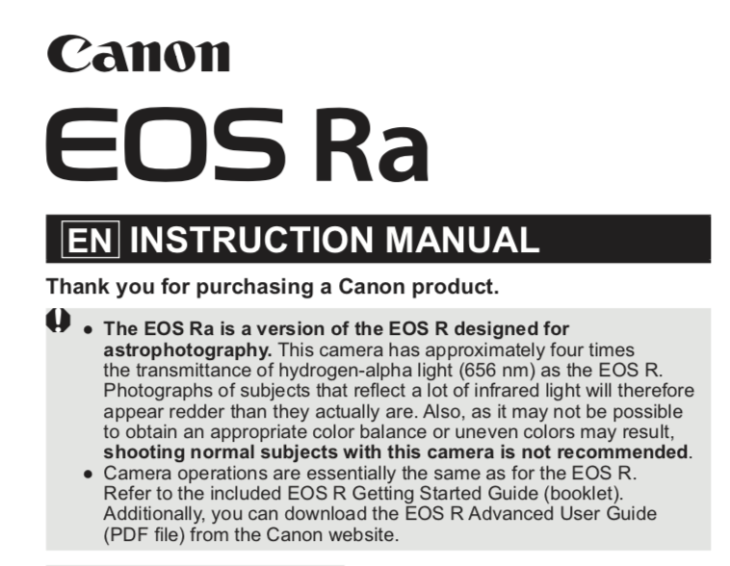 Canon

EOS Ra

EN INSTRUCTION MANUAL

Thank you for purchasing a Canon product.

• The EOS Ra is a version of the EOS R designed for astrophotography. This camera has approximately four times the transmittance of hydrogen-alpha light (656 nm) as the EOS R. Photographs of subjects that reflect a lot of infrared light will therefore appear redder than they actually are. Also, as it may not be possible to obtain an appropriate color balance or uneven colors may result, shooting normal subjects with this camera is not recommended.
• Camera operations are essentially the same as for the EOS R. Refer to the included EOS R Getting Started Guide (booklet). Additionally, you can download the EOS R Advanced User Guide (PDF file) from the Canon website.